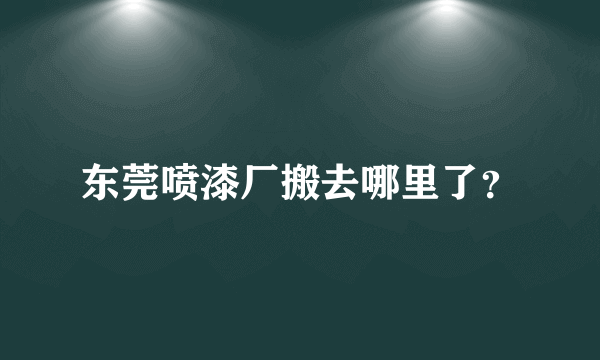 东莞喷漆厂搬去哪里了?